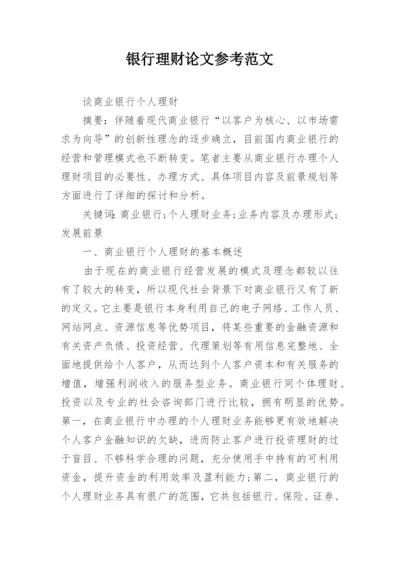 银行理财论文参考范文

谈商业银行个人理财

摘要：伴随着现代商业银行“以客户为核心、以市场需求为向导”的创新性理念的逐步确立，目前国内商业银行的经营和管理模式也不断转变。笔者主要从商业银行办理个人理财项目的必要性、办理方式、具体项目内容及前景规划等方面进行了详细的探讨和分析。

关键词：商业银行；个人理财业务；业务内容及办理形式；发展前景

一、商业银行个人理财的基本概述

由于现在的商业银行经营发展的模式及理念都较以往有了较大的转变，所以现代社会背景下对商业银行又有了新的定义。它主要是银行本身利用自己的电子网络、工作人员、网站网点、资源信息等优势项目，将某些重要的金融资源和有关资产负债、投资经营、代理策划等有用信息完整地、全面地提供给个人客户，从而达到个人客户资本和有关服务的增值，增强利润收入的服务型业务。商业银行同个体理财、投资以及专业的社会咨询部门进行比较，拥有明显的优势。第一，在商业银行中办理的个人理财业务能够更有效地解决个人客户金融知识的欠缺，进而防止客户进行投资理财的过于盲目、不够科学合理的问题，充分使用手中持有的可利用资金，提升资金的利用效率及盈利能力；第二，商业银行的个人理财业务具有很广的范围，它共包括银行、保险、证券、